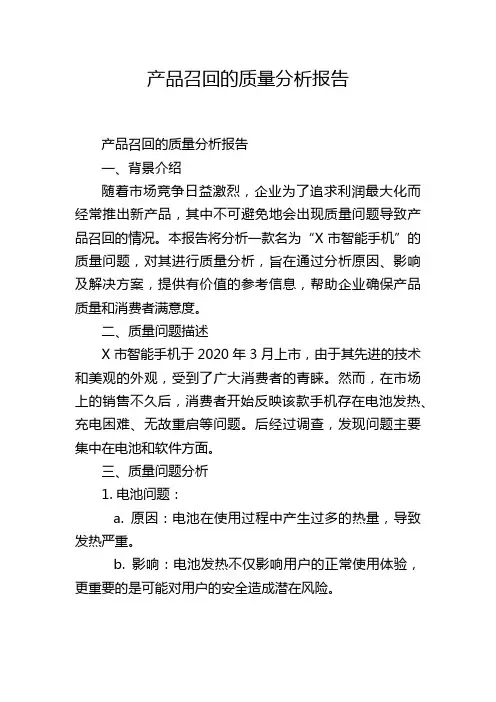 产品召回的质量分析报告

产品召回的质量分析报告

一、背景介绍

随着市场竞争日益激烈，企业为了追求利润最大化而经常推出新产品，其中不可避免地会出现质量问题导致产品召回的情况。本报告将分析一款名为“X 市智能手机”的质量问题，对其进行质量分析，旨在通过分析原因、影响及解决方案，提供有价值的参考信息，帮助企业确保产品质量和消费者满意度。

二、质量问题描述

X 市智能手机于 2020 年 3 月上市，由于其先进的技术和美观的外观，受到了广大消费者的青睐。然而，在市场上的销售不久后，消费者开始反映该款手机存在电池发热、充电困难、无故重启等问题。后经过调查，发现问题主要集中在电池和软件方面。

三、质量问题分析

1. 电池问题：

a. 原因：电池在使用过程中产生过多的热量，导致发热严重。

b. 影响：电池发热不仅影响用户的正常使用体验，更重要的是可能对用户的安全造成潜在风险。